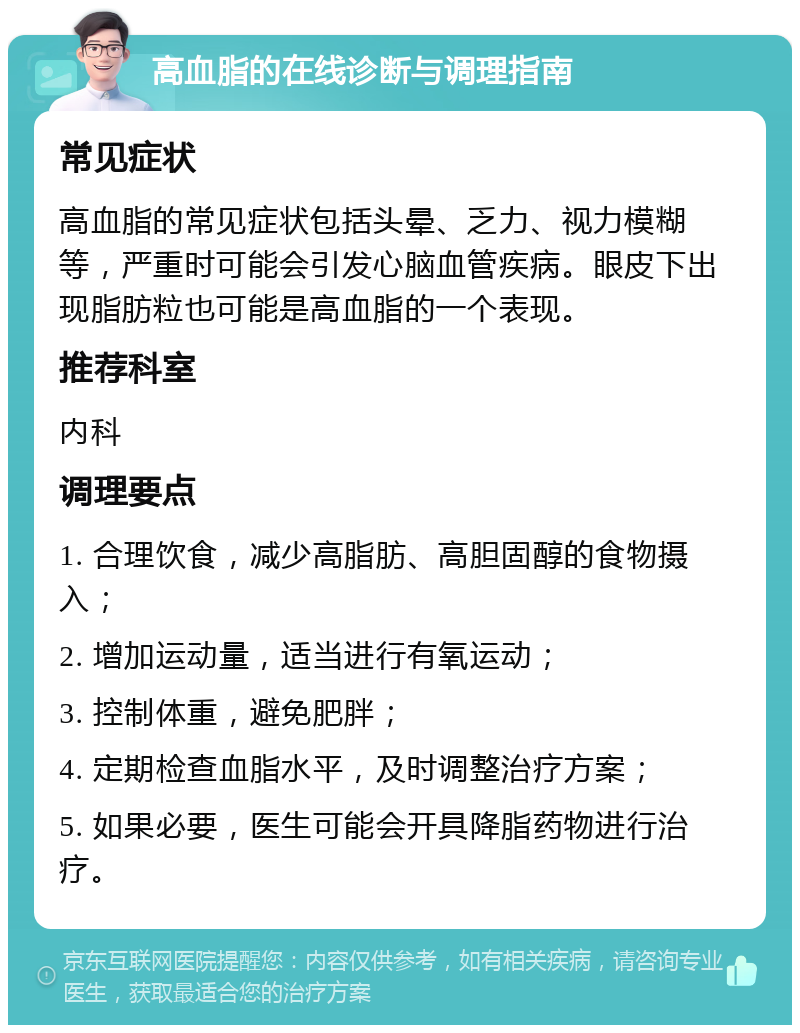 高血脂的在线诊断与调理指南

常见症状

高血脂的常见症状包括头晕、乏力、视力模糊等，严重时可能会引发心脑血管疾病。眼皮下出现脂肪粒也可能是高血脂的一个表现。

推荐科室

内科

调理要点

1. 合理饮食，减少高脂肪、高胆固醇的食物摄入；

2. 增加运动量，适当进行有氧运动；

3. 控制体重，避免肥胖；

4. 定期检查血脂水平，及时调整治疗方案；

5. 如果必要，医生可能会开具降脂药物进行治疗。

京东互联网医院提醒您：内容仅供参考，如有相关疾病，请咨询专业医生，获取最适合您的治疗方案